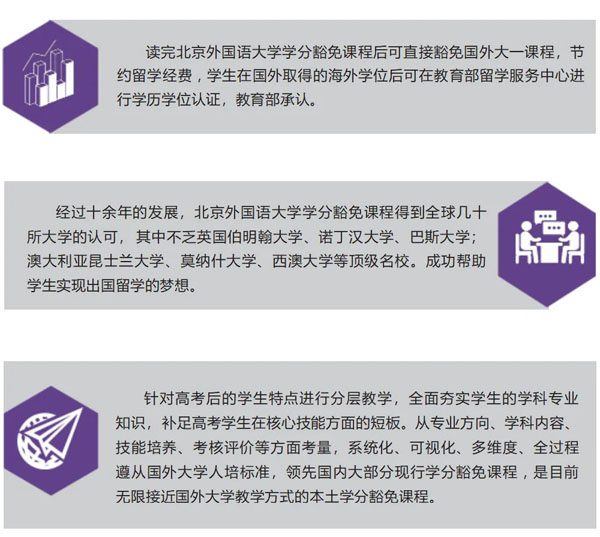 读完北京外国语大学学分豁免课程后可直接豁免国外大一课程，节约留学经费，学生在国外取得的海外学位后可在教育部留学服务中心进行学历学位认证，教育部承认。

经过十余年的发展，北京外国语大学学分豁免课程得到全球几十所大学的认可，其中不乏英国伯明翰大学、诺丁汉大学、巴斯大学；澳大利亚昆士兰大学、莫纳什大学、西澳大学等顶级名校。成功帮助学生实现出国留学的梦想。

针对高考后的学生特点进行分层教学，全面夯实学生的学科专业知识，补足高考学生在核心技能方面的短板。从专业方向、学科内容、技能培养、考核评价等方面考量，系统化、可视化、多维度、全过程遵从国外大学人培标准，领先国内大部分现行学分豁免课程，是目前无限接近国外大学教学方式的本土学分豁免课程。